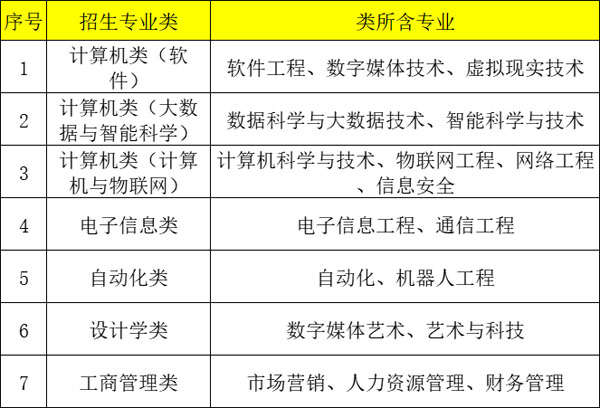 | 序号 | 招生专业类 | 类所含专业 |
|---|---|---|
| 1 | 计算机类（软件） | 软件工程、数字媒体技术、虚拟现实技术 |
| 2 | 计算机类（大数据与智能科学） | 数据科学与大数据技术、智能科学与技术 |
| 3 | 计算机类（计算机与物联网） | 计算机科学与技术、物联网工程、网络工程、信息安全 |
| 4 | 电子信息类 | 电子信息工程、通信工程 |
| 5 | 自动化类 | 自动化、机器人工程 |
| 6 | 设计学类 | 数字媒体艺术、艺术与科技 |
| 7 | 工商管理类 | 市场营销、人力资源管理、财务管理 |